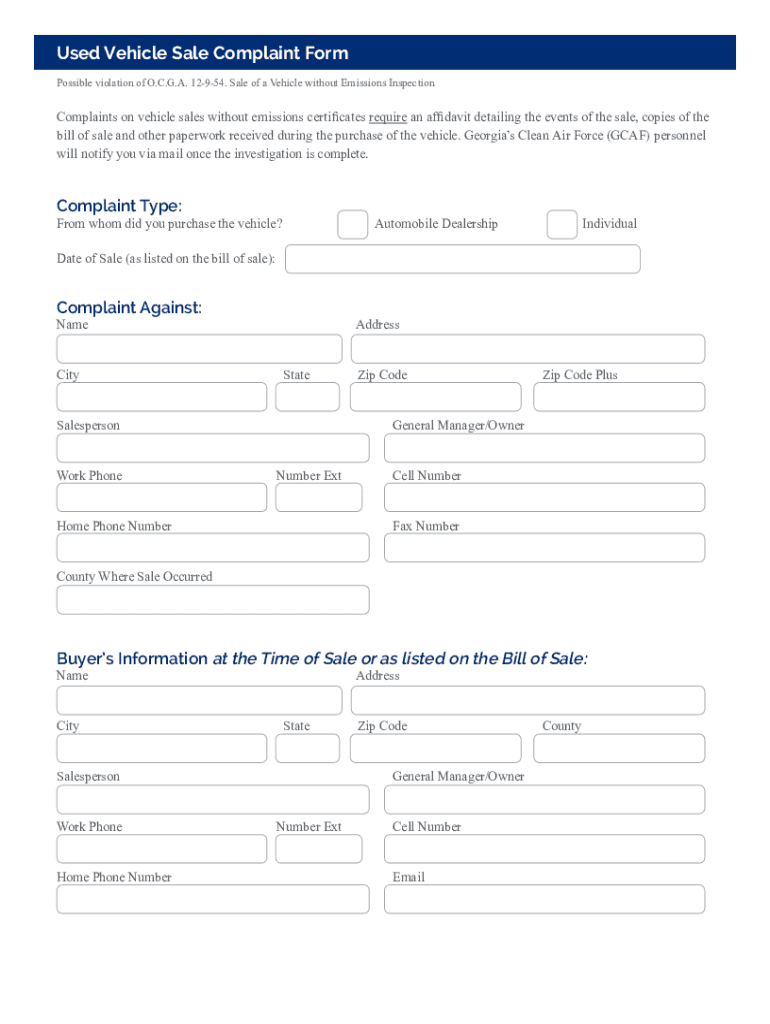 Used Vehicle Sale Complaint Form

Possible violation of O.C.G.A. 12-9-54. Sale of a Vehicle without Emissions Inspection

Complaints on vehicle sales without emissions certificates require an affidavit detailing the events of the sale, copies of the bill of sale and other paperwork received during the purchase of the vehicle. Georgia's Clean Air Force (GCAF) personnel will notify you via mail once the investigation is complete.

Complaint Type:
From whom did you purchase the vehicle?
Automobile Dealership
Individual

Date of Sale (as listed on the bill of sale):

Complaint Against:
Name
Address
City
State
Zip Code
Zip Code Plus
Salesperson
General Manager/Owner
Work Phone
Number Ext
Cell Number
Home Phone Number
Fax Number
County Where Sale Occurred

Buyer's Information at the Time of Sale or as listed on the Bill of Sale:
Name
Address
City
State
Zip Code
County
Salesperson
General Manager/Owner
Work Phone
Number Ext
Cell Number
Home Phone Number
Email